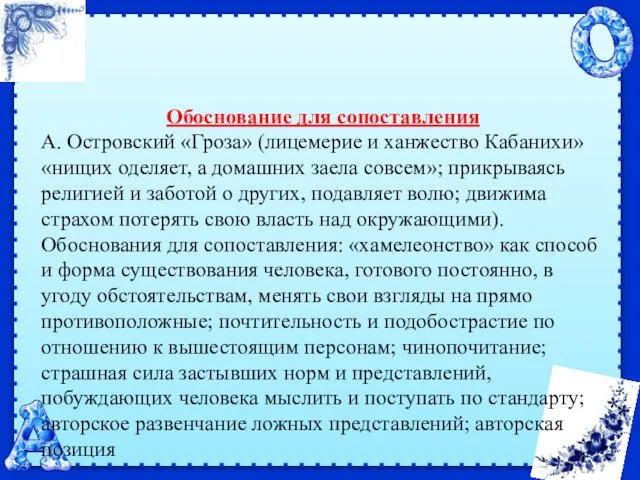 О

Обоснование для сопоставления
А. Островский «Гроза» (лицемерие и ханжество Кабанихи» «нищих оделяет, а домашних заела совсем»; прикрываясь религией и заботой о других, подавляет волю; движима страхом потерять свою власть над окружающими).
Обоснования для сопоставления: «хамелеонство» как способ и форма существования человека, готового постоянно, в угоду обстоятельствам, менять свои взгляды на прямо противоположные; почтительность и подобострастие по отношению к вышестоящим персонам; чинопочитание; страшная сила застывших норм и представлений, побуждающих человека мыслить и поступать по стандарту; авторское развенчание ложных представлений; авторская позиция

А